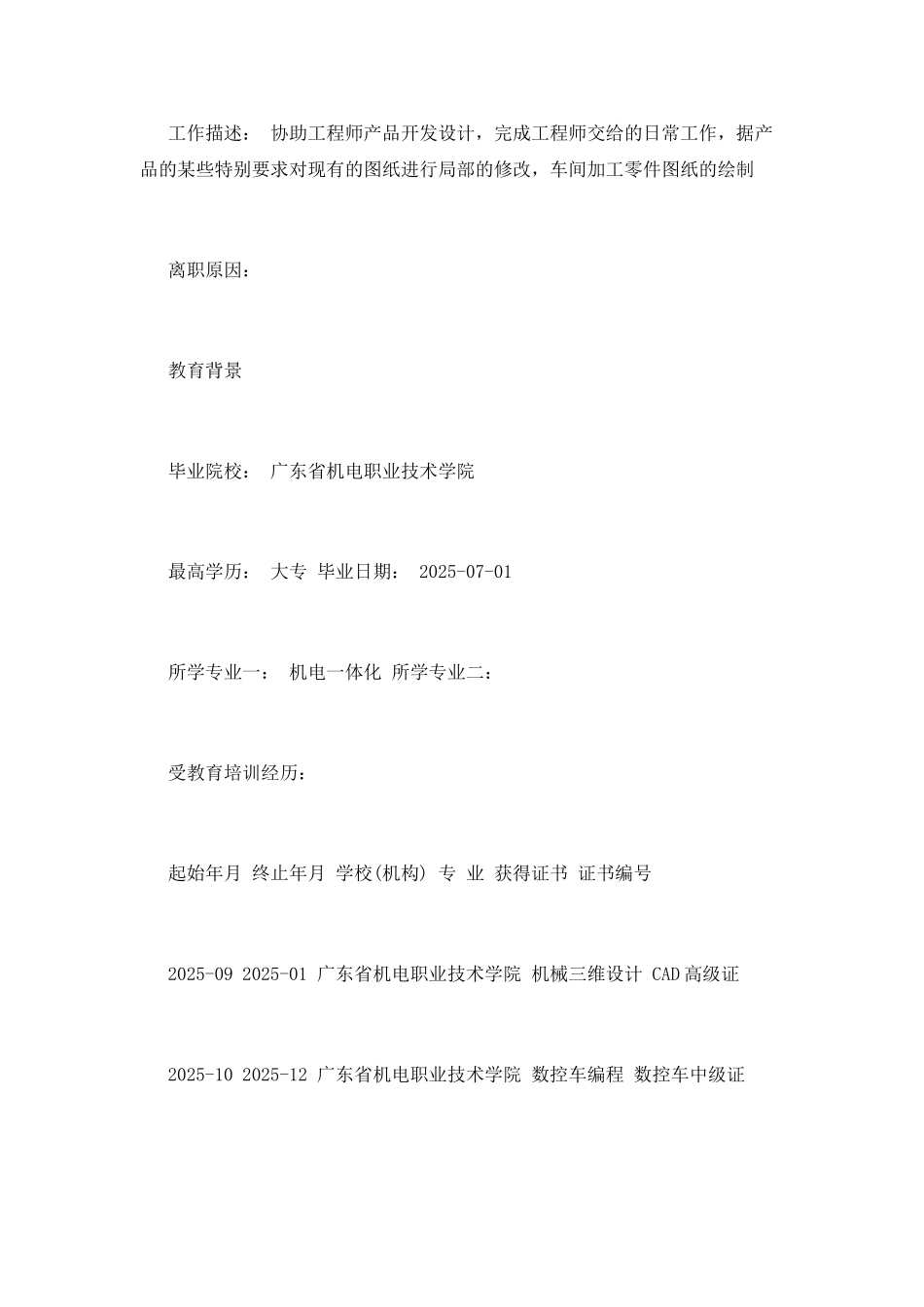 工作描述： 协助工程师产品开发设计，完成工程师交给的日常工作，据产品的某些特别要求对现有的图纸进行局部的修改，车间加工零件图纸的绘制

离职原因：

教育背景

毕业院校： 广东省机电职业技术学院

最高学历： 大专 毕业日期： 2025-07-01

所学专业一： 机电一体化 所学专业二：

受教育培训经历：

起始年月 终止年月 学校(机构) 专 业 获得证书 证书编号

2025-09 2025-01 广东省机电职业技术学院 机械三维设计 CAD高级证

2025-10 2025-12 广东省机电职业技术学院 数控车编程 数控车中级证